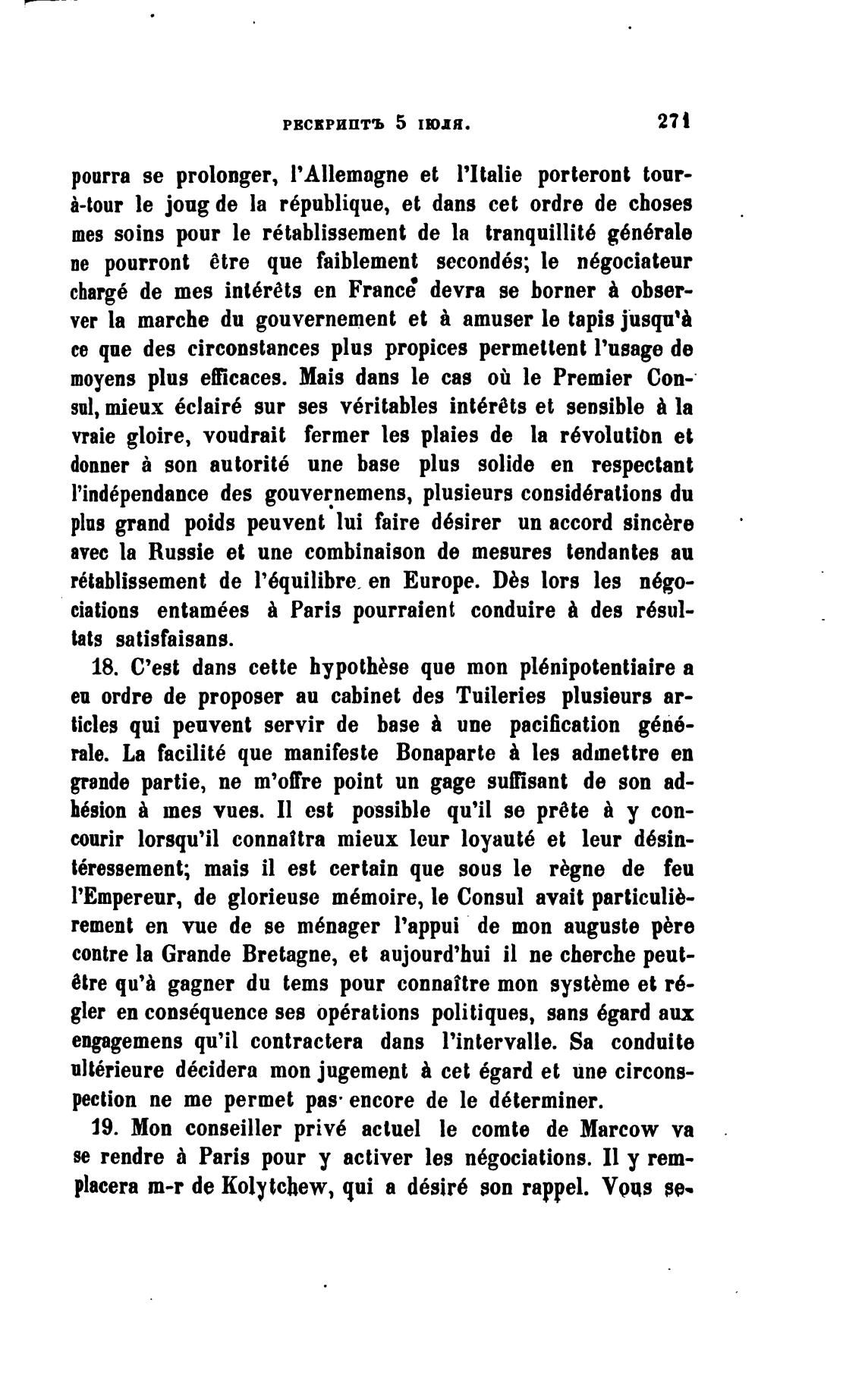 РЕСКРИПТЪ 5 ІЮЛЯ. 271

pourra se prolonger, l'Allemagne et l'Italie porteront tour-à-tour le joug de la république, et dans cet ordre de choses mes soins pour le rétablissement de la tranquillité générale ne pourront être que faiblement secondés; le négociateur chargé de mes intérêts en France devra se borner à observer la marche du gouvernement et à amuser le tapis jusqu'à ce que des circonstances plus propices permettent l'usage de moyens plus efficaces. Mais dans le cas où le Premier Consul, mieux éclairé sur ses véritables intérêts et sensible à la vraie gloire, voudrait fermer les plaies de la révolution et donner à son autorité une base plus solide en respectant l'indépendance des gouvernemens, plusieurs considérations du plus grand poids peuvent lui faire désirer un accord sincère avec la Russie et une combinaison de mesures tendantes au rétablissement de l'équilibre en Europe. Dès lors les négociations entamées à Paris pourraient conduire à des résultats satisfaisans.

18. C'est dans cette hypothèse que mon plénipotentiaire a eu ordre de proposer au cabinet des Tuileries plusieurs articles qui peuvent servir de base à une pacification générale. La facilité que manifeste Bonaparte à les admettre en grande partie, ne m'offre point un gage suffisant de son adhésion à mes vues. Il est possible qu'il se prête à y concourir lorsqu'il connaîtra mieux leur loyauté et leur désintéressement; mais il est certain que sous le règne de feu l'Empereur, de glorieuse mémoire, le Consul avait particulièrement en vue de se ménager l'appui de mon auguste père contre la Grande Bretagne, et aujourd'hui il ne cherche peut-être qu'à gagner du tems pour connaître mon système et régler en conséquence ses opérations politiques, sans égard aux engagemens qu'il contractera dans l'intervalle. Sa conduite ultérieure décidera mon jugement à cet égard et une circonspection ne me permet pas encore de le déterminer.

19. Mon conseiller privé actuel le comte de Marcow va se rendre à Paris pour y activer les négociations. Il y remplacera m-r de Kolytchew, qui a désiré son rappel. Vous se-